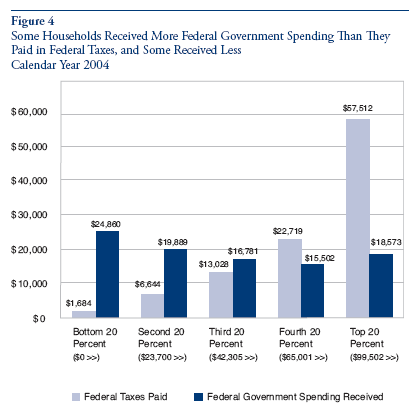 Figure 4
Some Households Received More Federal Government Spending Than They Paid in Federal Taxes, and Some Received Less
Calendar Year 2004

$60,000
$50,000
$40,000
$30,000
$20,000
$10,000
$0

$1,684
$24,860
$6,644
$19,889
$13,028
$16,781
$22,719
$15,502
$57,512
$18,573

Bottom 20 Percent ($0 >>)
Second 20 Percent ($23,700 >>)
Third 20 Percent ($42,305 >>)
Fourth 20 Percent ($65,001 >>)
Top 20 Percent ($99,502 >>)

Federal Taxes Paid
Federal Government Spending Received